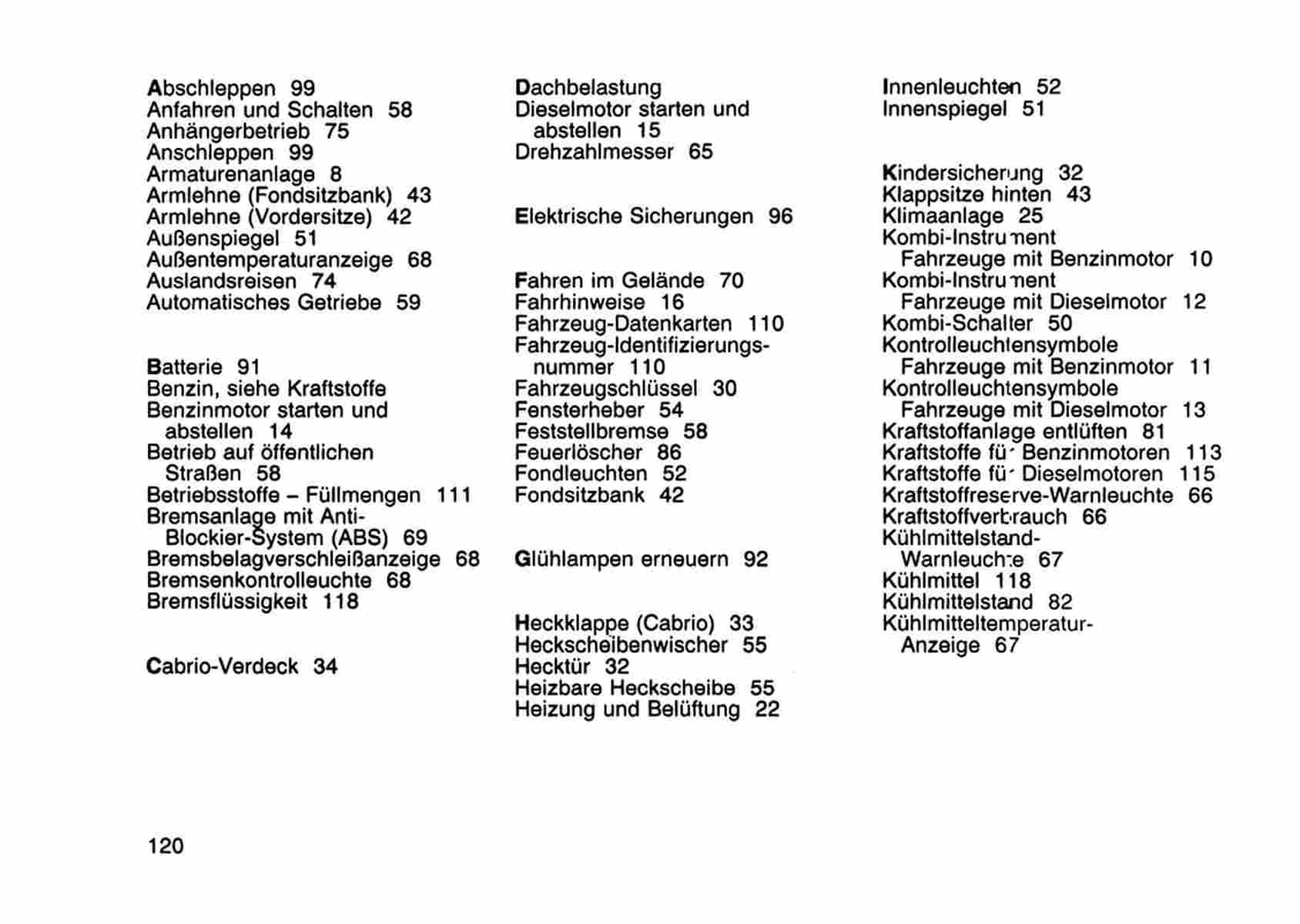 Abschleppen 99
Anfahren und Schalten 58
Anhängerbetrieb 75
Anschleppen 99
Armaturenanlage 8
Armlehne (Fondsitzbank) 43
Armlehne (Vordersitze) 42
Außenspiegel 51
Außentemperaturanzeige 68
Auslandsreisen 74
Automatisches Getriebe 59

Batterie 91
Benzin, siehe Kraftstoffe
Benzinmotor starten und abstellen 14
Betrieb auf öffentlichen Straßen 58
Betriebsstoffe – Füllmengen 111
Bremsanlage mit Anti-Blockier-System (ABS) 69
Bremsbelagverschleißanzeige 68
Bremsenkontrolleuchte 68
Bremsflüssigkeit 118

Cabrio-Verdeck 34

Dachbelastung
Dieselmotor starten und abstellen 15
Drehzahlmesser 65

Elektrische Sicherungen 96

Fahren im Gelände 70
Fahrhinweise 16
Fahrzeug-Datenkarten 110
Fahrzeug-Identifizierungsnummer 110
Fahrzeugschlüssel 30
Fensterheber 54
Feststellbremse 58
Feuerlöscher 86
Fondleuchten 52
Fondsitzbank 42

Glühlampen erneuern 92

Heckklappe (Cabrio) 33
Heckscheibenwischer 55
Hecktür 32
Heizbare Heckscheibe 55
Heizung und Belüftung 22

Innenleuchten 52
Innenspiegel 51

Kindersicherung 32
Klappsitze hinten 43
Klimaanlage 25
Kombi-Instrument
Fahrzeuge mit Benzinmotor 10
Kombi-Instrument
Fahrzeuge mit Dieselmotor 12
Kombi-Schalter 50
Kontrolleuchtensymbole
Fahrzeuge mit Benzinmotor 11
Kontrolleuchtensymbole
Fahrzeuge mit Dieselmotor 13
Kraftstoffanlage entlüften 81
Kraftstoffe für Benzinmotoren 113
Kraftstoffe für Dieselmotoren 115
Kraftstoffreserve-Warnleuchte 66
Kraftstoffverbrauch 66
Kühlmittelstand-Warnleuchte 67
Kühlmittel 118
Kühlmittelstand 82
Kühlmitteltemperatur-Anzeige 67

120